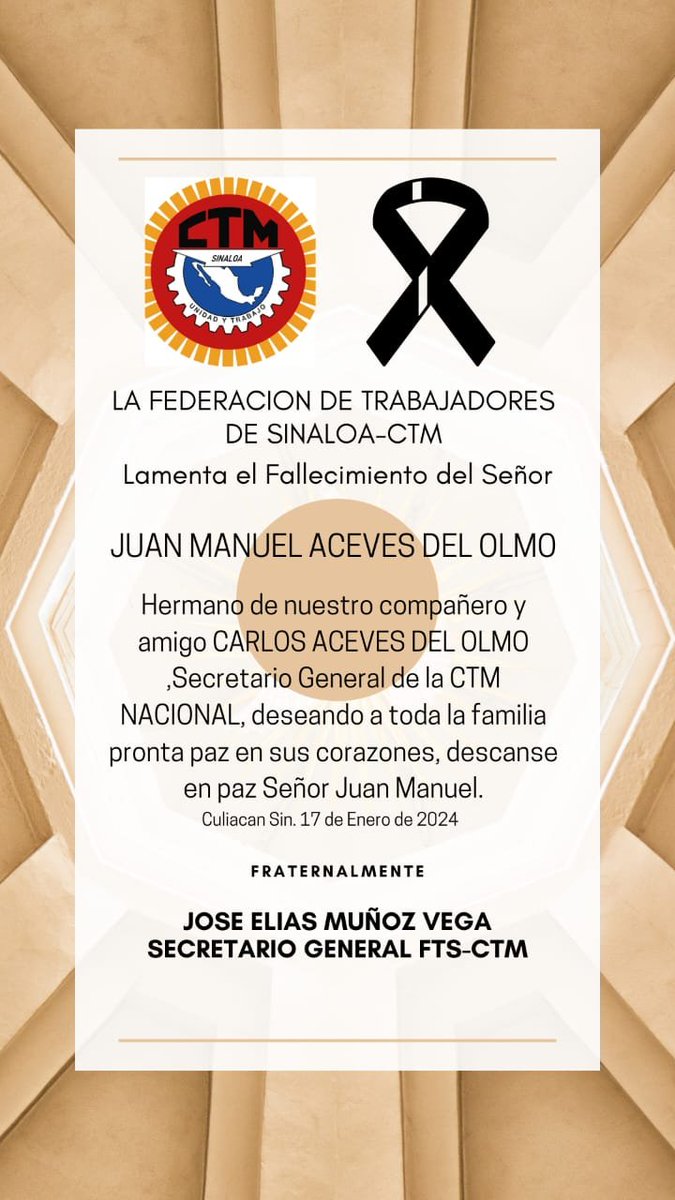 CTM
SINALOA
UNIDAD Y TRABAJO

LA FEDERACION DE TRABAJADORES DE SINALOA-CTM
Lamenta el Fallecimiento del Señor

JUAN MANUEL ACEVES DEL OLMO

Hermano de nuestro compañero y amigo CARLOS ACEVES DEL OLMO ,Secretario General de la CTM NACIONAL, deseando a toda la familia pronta paz en sus corazones, descanse en paz Señor Juan Manuel.
Culiacan Sin. 17 de Enero de 2024

FRATERNALMENTE

JOSE ELIAS MUÑOZ VEGA
SECRETARIO GENERAL FTS-CTM